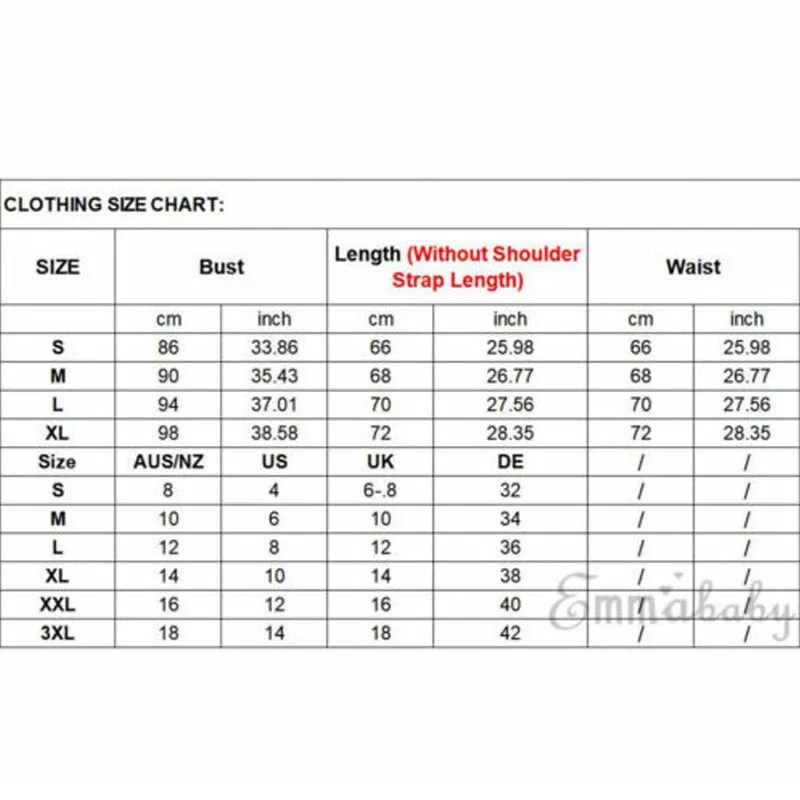 CLOTHING SIZE CHART:

| SIZE | Bust | | Length (Without Shoulder Strap Length) | | Waist | |
|---|---|---|---|---|---|---|
| | cm | inch | cm | inch | cm | inch |
| S | 86 | 33.86 | 66 | 25.98 | 66 | 25.98 |
| M | 90 | 35.43 | 68 | 26.77 | 68 | 26.77 |
| L | 94 | 37.01 | 70 | 27.56 | 70 | 27.56 |
| XL | 98 | 38.58 | 72 | 28.35 | 72 | 28.35 |
| Size | AUS/NZ | US | UK | DE | / | / |
| S | 8 | 4 | 6-.8 | 32 | / | / |
| M | 10 | 6 | 10 | 34 | / | / |
| L | 12 | 8 | 12 | 36 | / | / |
| XL | 14 | 10 | 14 | 38 | / | / |
| XXL | 16 | 12 | 16 | 40 | / | / |
| 3XL | 18 | 14 | 18 | 42 | / | / |

Emmababy